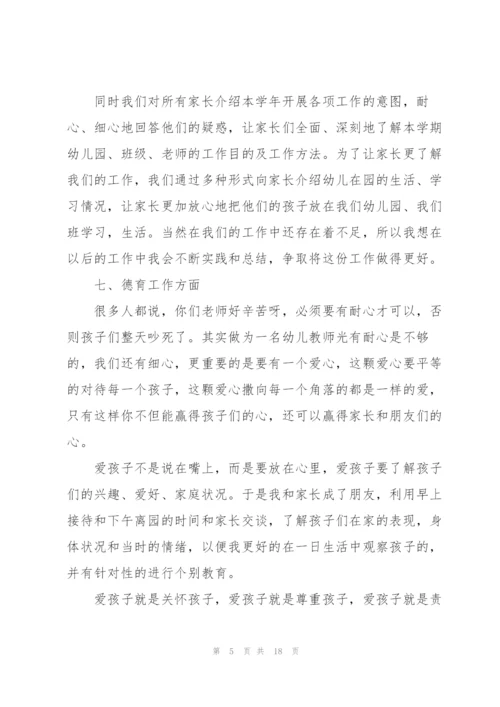 同时我们对所有家长介绍本学年开展各项工作的意图，耐心、细心地回答他们的疑惑，让家长们全面、深刻地了解本学期幼儿园、班级、老师的工作目的及工作方法。为了让家长更了解我们的工作，我们通过多种形式向家长介绍幼儿在园的生活、学习情况，让家长更加放心地把他们的孩子放在我们幼儿园、我们班学习，生活。当然在我们的工作中还存在着不足，所以我想在以后的工作中我会不断实践和总结，争取将这份工作做得更好。

七、德育工作方面

很多人都说，你们老师好辛苦呀，必须要有耐心才可以，否则孩子们整天吵死了。其实做为一名幼儿教师光有耐心是不够的，我们还有细心，更重要的是要有一个爱心，这颗爱心要平等的对待每一个孩子，这颗爱心撒向每一个角落的都是一样的爱，只有这样你不但能赢得孩子们的心，还可以赢得家长和朋友们的心。

爱孩子不是说在嘴上，而是要放在心里，爱孩子要了解孩子们的兴趣、爱好、家庭状况。于是我和家长成了朋友，利用早上接待和下午离园的时间和家长交谈，了解孩子们在家的表现，身体状况和当时的情绪，以便我更好的在一日生活中观察孩子的，并有针对性的进行个别教育。

爱孩子就是关怀孩子，爱孩子就是尊重孩子，爱孩子就是责

第 5 页 共 18 页